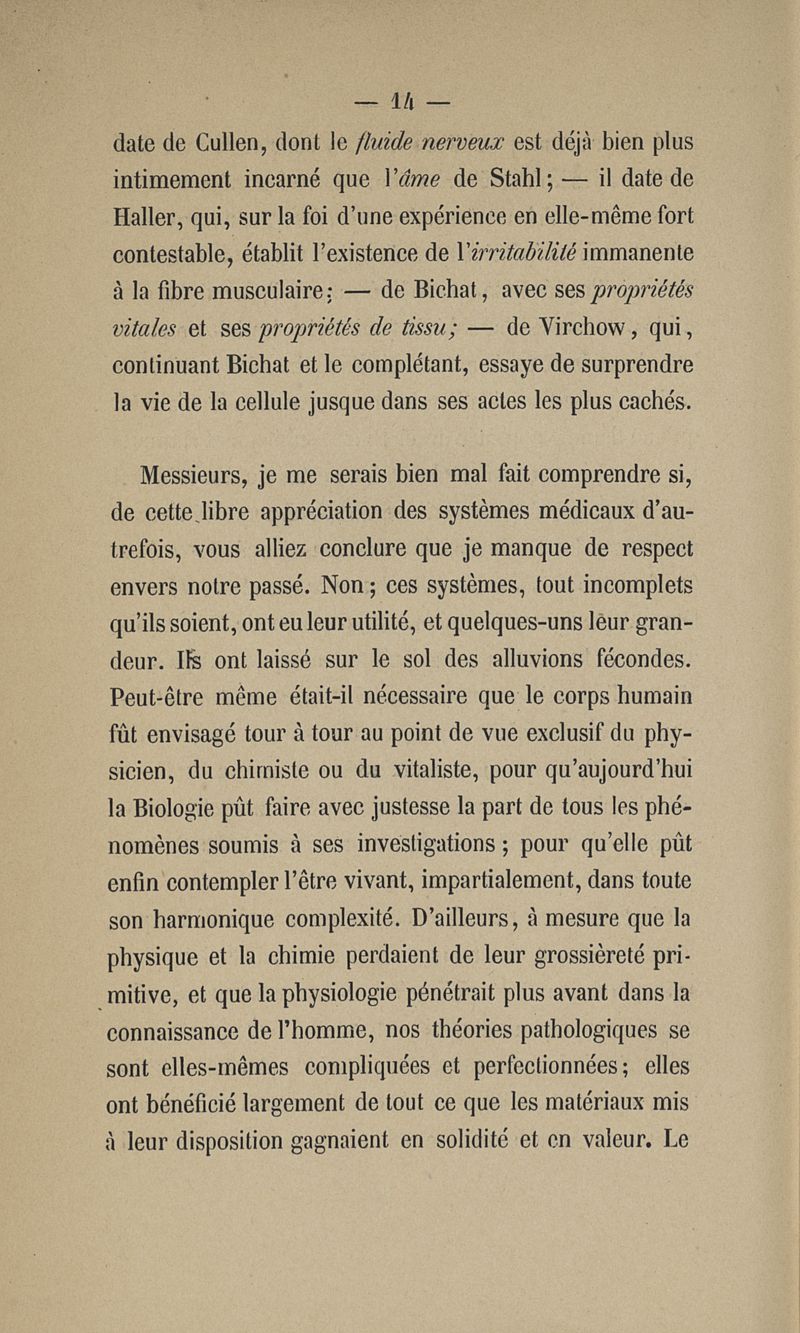 — 14 —

date de Cullen, dont le fluide nerveux est déjà bien plus intimement incarné que l'âme de Stahl ; — il date de Haller, qui, sur la foi d'une expérience en elle-même fort contestable, établit l'existence de l'irritabilité immanente à la fibre musculaire ; — de Bichat, avec ses propriétés vitales et ses propriétés de tissu ; — de Virchow, qui, continuant Bichat et le complétant, essaye de surprendre la vie de la cellule jusque dans ses actes les plus cachés.

Messieurs, je me serais bien mal fait comprendre si, de cette libre appréciation des systèmes médicaux d'autrefois, vous alliez conclure que je manque de respect envers notre passé. Non ; ces systèmes, tout incomplets qu'ils soient, ont eu leur utilité, et quelques-uns leur grandeur. Ils ont laissé sur le sol des alluvions fécondes. Peut-être même était-il nécessaire que le corps humain fût envisagé tour à tour au point de vue exclusif du physicien, du chimiste ou du vitaliste, pour qu'aujourd'hui la Biologie pût faire avec justesse la part de tous les phénomènes soumis à ses investigations ; pour qu'elle pût enfin contempler l'être vivant, impartialement, dans toute son harmonique complexité. D'ailleurs, à mesure que la physique et la chimie perdaient de leur grossièreté primitive, et que la physiologie pénétrait plus avant dans la connaissance de l'homme, nos théories pathologiques se sont elles-mêmes compliquées et perfectionnées ; elles ont bénéficié largement de tout ce que les matériaux mis à leur disposition gagnaient en solidité et en valeur. Le